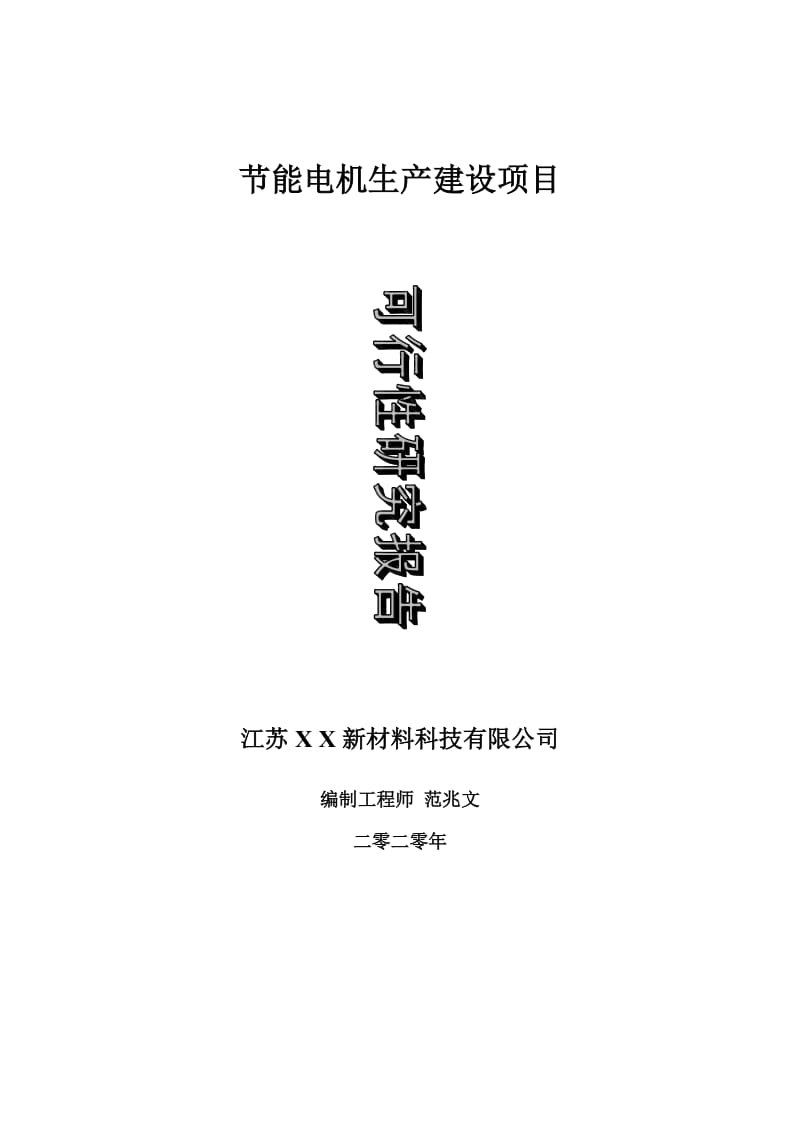 节能电机生产建设项目

可行性研究报告

江苏 X X 新材料科技有限公司

编制工程师 范兆文

二零二零年